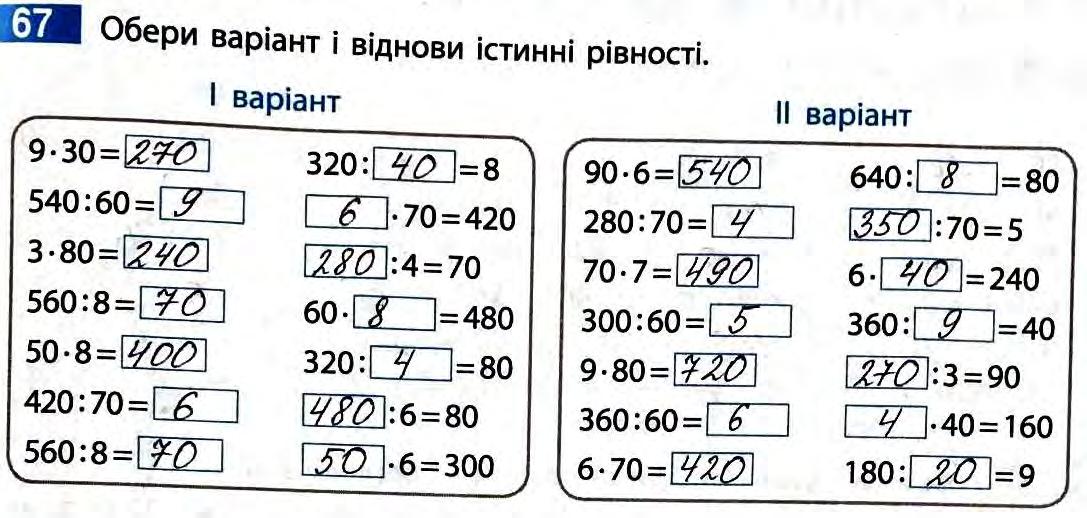 67 Обери варіант і віднови істинні рівності.

I варіант

$9 \cdot 30 = 270$
$540 : 60 = 9$
$3 \cdot 80 = 240$
$560 : 8 = 70$
$50 \cdot 8 = 400$
$420 : 70 = 6$
$560 : 8 = 70$

$320 : 40 = 8$
$6 \cdot 70 = 420$
$280 : 4 = 70$
$60 \cdot 8 = 480$
$320 : 4 = 80$
$480 : 6 = 80$
$50 \cdot 6 = 300$

II варіант

$90 \cdot 6 = 540$
$280 : 70 = 4$
$70 \cdot 7 = 490$
$300 : 60 = 5$
$9 \cdot 80 = 720$
$360 : 60 = 6$
$6 \cdot 70 = 420$

$640 : 8 = 80$
$350 : 70 = 5$
$6 \cdot 40 = 240$
$360 : 9 = 40$
$270 : 3 = 90$
$4 \cdot 40 = 160$
$180 : 20 = 9$